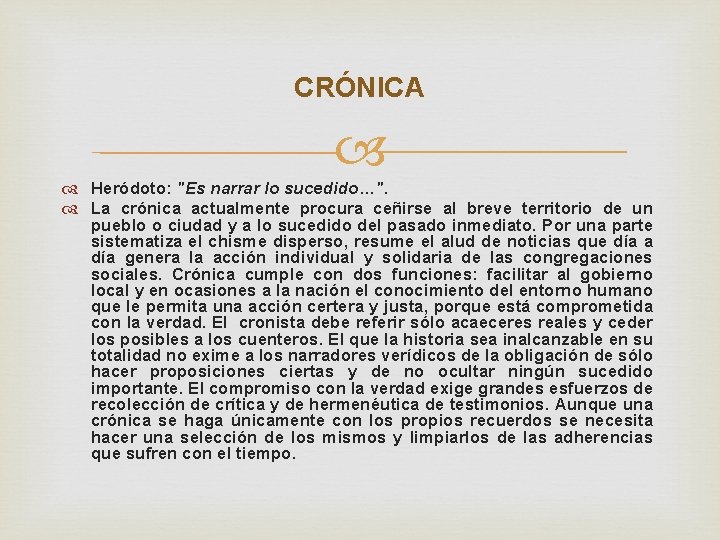 CRÓNICA

Heródoto: "Es narrar lo sucedido…".

La crónica actualmente procura ceñirse al breve territorio de un pueblo o ciudad y a lo sucedido del pasado inmediato. Por una parte sistematiza el chisme disperso, resume el alud de noticias que día a día genera la acción individual y solidaria de las congregaciones sociales. Crónica cumple con dos funciones: facilitar al gobierno local y en ocasiones a la nación el conocimiento del entorno humano que le permita una acción certera y justa, porque está comprometida con la verdad. El cronista debe referir sólo acaeceres reales y ceder los posibles a los cuenteros. El que la historia sea inalcanzable en su totalidad no exime a los narradores verídicos de la obligación de sólo hacer proposiciones ciertas y de no ocultar ningún sucedido importante. El compromiso con la verdad exige grandes esfuerzos de recolección de crítica y de hermenéutica de testimonios. Aunque una crónica se haga únicamente con los propios recuerdos se necesita hacer una selección de los mismos y limpiarlos de las adherencias que sufren con el tiempo.